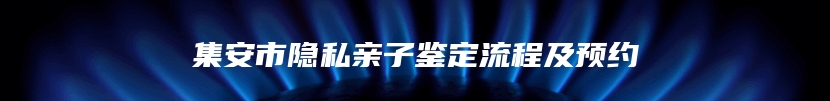 集安市隐私亲子鉴定流程及预约